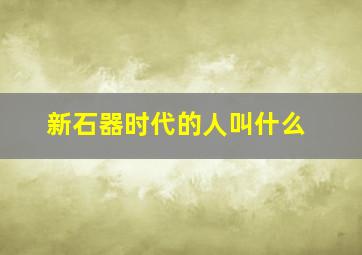 新石器时代的人叫什么